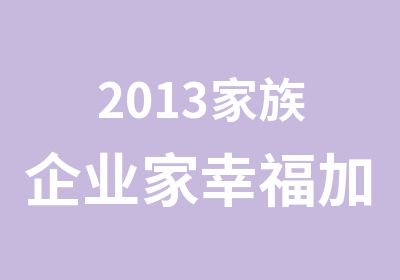 2013家族
企业家幸福加